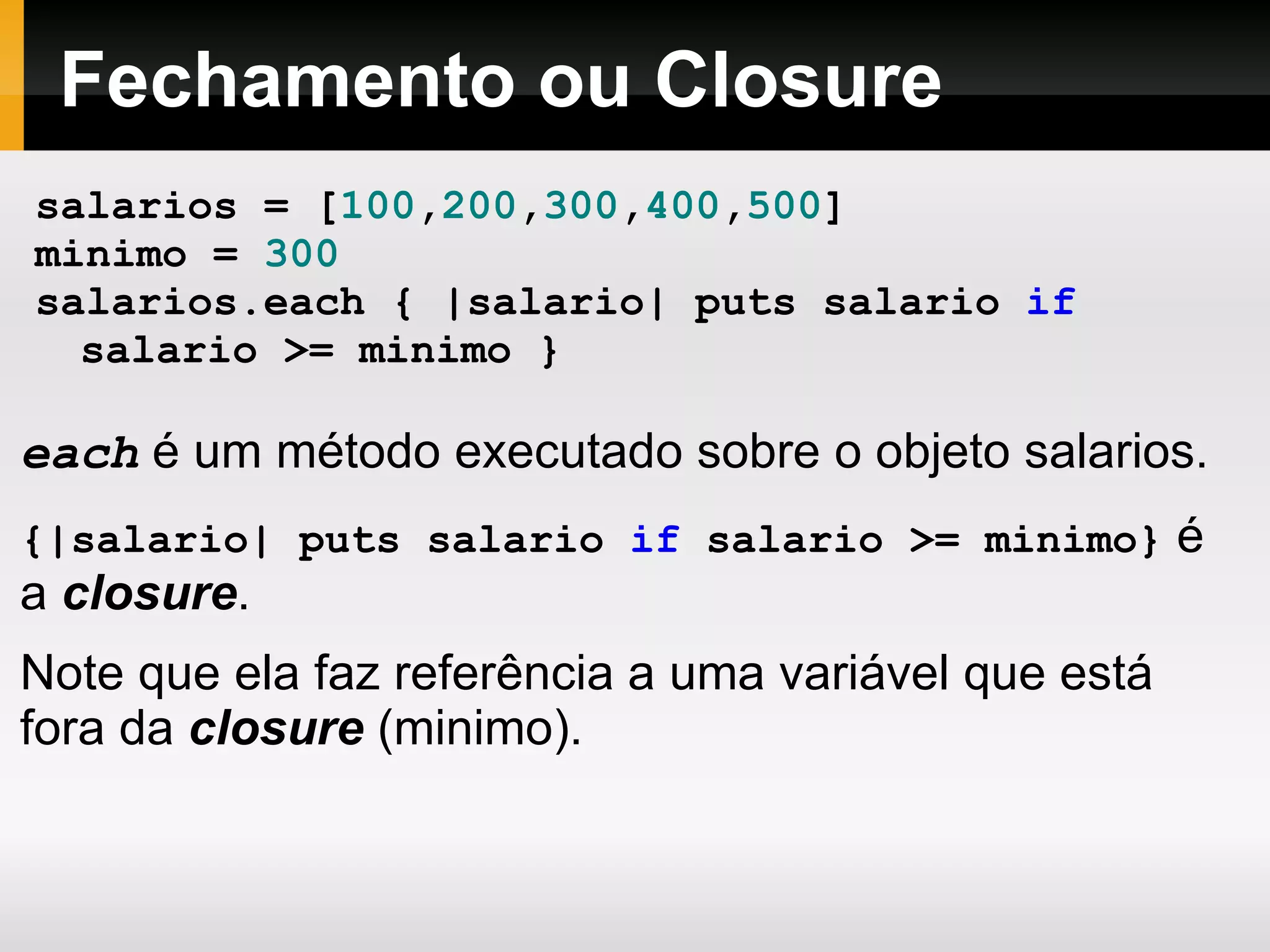 Fechamento ou Closure

salarios = [100,200,300,400,500]
minimo = 300
salarios.each { |salario| puts salario if salario >= minimo }

each é um método executado sobre o objeto salarios.

{|salario| puts salario if salario >= minimo} é a closure.

Note que ela faz referência a uma variável que está fora da closure (minimo).